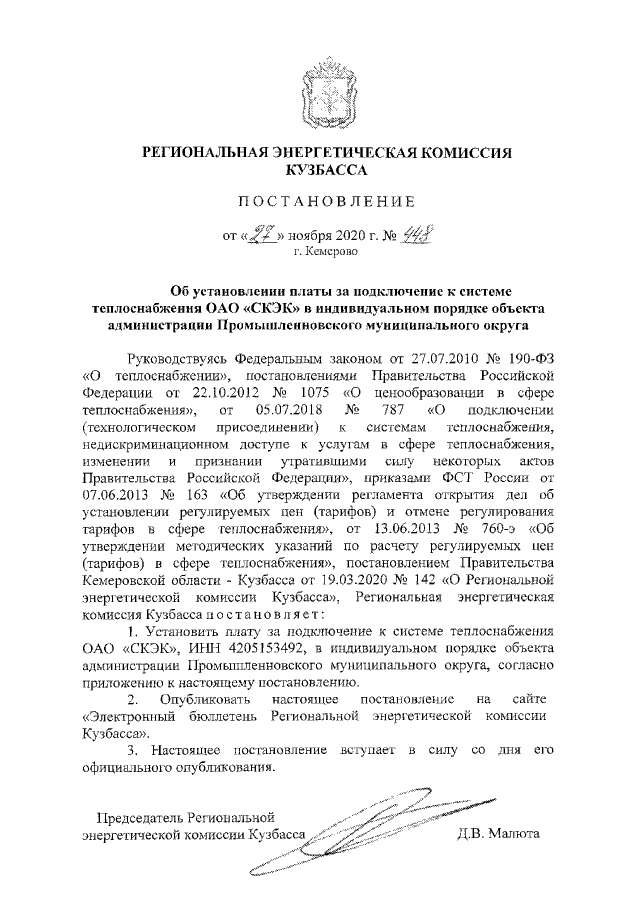 РЕГИОНАЛЬНАЯ ЭНЕРГЕТИЧЕСКАЯ КОМИССИЯ КУЗБАССА

ПОСТАНОВЛЕНИЕ

от «27» ноября 2020 г. № 448
г. Кемерово

Об установлении платы за подключение к системе теплоснабжения ОАО «СКЭК» в индивидуальном порядке объекта администрации Промышленновского муниципального округа

Руководствуясь Федеральным законом от 27.07.2010 № 190-ФЗ «О теплоснабжении», постановлениями Правительства Российской Федерации от 22.10.2012 № 1075 «О ценообразовании в сфере теплоснабжения», от 05.07.2018 № 787 «О подключении (технологическом присоединении) к системам теплоснабжения, недискриминационном доступе к услугам в сфере теплоснабжения, изменении и признании утратившими силу некоторых актов Правительства Российской Федерации», приказами ФСТ России от 07.06.2013 № 163 «Об утверждении регламента открытия дел об установлении регулируемых цен (тарифов) и отмене регулирования тарифов в сфере теплоснабжения», от 13.06.2013 № 760-э «Об утверждении методических указаний по расчету регулируемых цен (тарифов) в сфере теплоснабжения», постановлением Правительства Кемеровской области - Кузбасса от 19.03.2020 № 142 «О Региональной энергетической комиссии Кузбасса», Региональная энергетическая комиссия Кузбасса постановляет:

1. Установить плату за подключение к системе теплоснабжения ОАО «СКЭК», ИНН 4205153492, в индивидуальном порядке объекта администрации Промышленновского муниципального округа, согласно приложению к настоящему постановлению.

2. Опубликовать настоящее постановление на сайте «Электронный бюллетень Региональной энергетической комиссии Кузбасса».

3. Настоящее постановление вступает в силу со дня его официального опубликования.

Председатель Региональной энергетической комиссии Кузбасса Д.В. Малюта